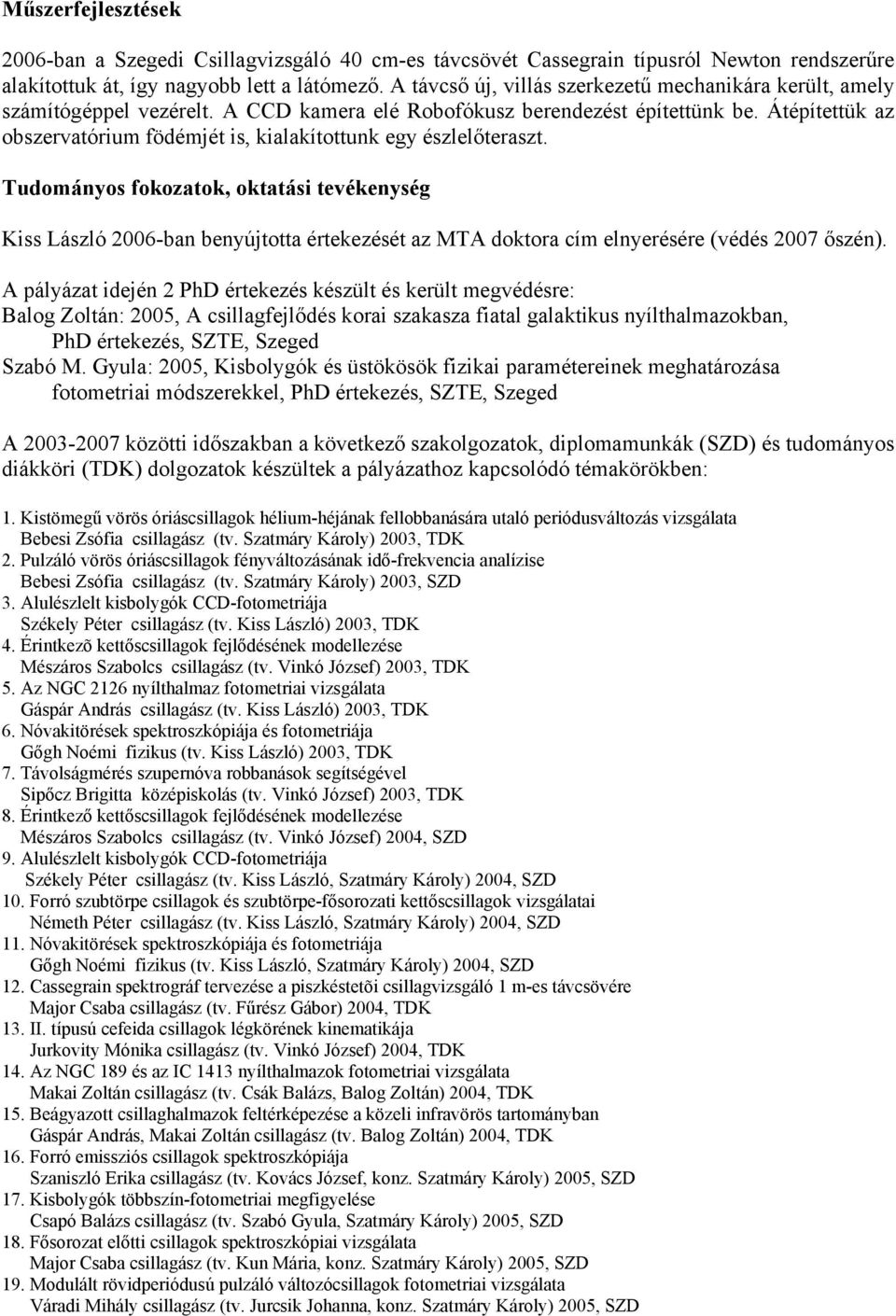 Műszerfejlesztések

2006-ban a Szegedi Csillagvizsgáló 40 cm-es távcsövét Cassegrain típusról Newton rendszerűre alakítottuk át, így nagyobb lett a látómező. A távcső új, villás szerkezetű mechanikára került, amely számítógéppel vezérelt. A CCD kamera elé Robofókusz berendezést építettünk be. Átépítettük az obszervatórium födémjét is, kialakítottunk egy észlelőteraszt.

Tudományos fokozatok, oktatási tevékenység

Kiss László 2006-ban benyújtotta értekezését az MTA doktora cím elnyerésére (védés 2007 őszén).

A pályázat idején 2 PhD értekezés készült és került megvédésre:
Balog Zoltán: 2005, A csillagfejlődés korai szakasza fiatal galaktikus nyílthalmazokban, PhD értekezés, SZTE, Szeged
Szabó M. Gyula: 2005, Kisbolygók és üstökösök fizikai paramétereinek meghatározása fotometriai módszerekkel, PhD értekezés, SZTE, Szeged

A 2003-2007 közötti időszakban a következő szakolgozatok, diplomamunkák (SZD) és tudományos diákköri (TDK) dolgozatok készültek a pályázathoz kapcsolódó témakörökben:

1. Kistömegű vörös óriáscsillagok hélium-héjának fellobbanására utaló periódusváltozás vizsgálata
Bebesi Zsófia csillagász (tv. Szatmáry Károly) 2003, TDK
2. Pulzáló vörös óriáscsillagok fényváltozásának idő-frekvencia analízise
Bebesi Zsófia csillagász (tv. Szatmáry Károly) 2003, SZD
3. Alulészlelt kisbolygók CCD-fotometriája
Székely Péter csillagász (tv. Kiss László) 2003, TDK
4. Érintkezõ kettőscsillagok fejlődésének modellezése
Mészáros Szabolcs csillagász (tv. Vinkó József) 2003, TDK
5. Az NGC 2126 nyílthalmaz fotometriai vizsgálata
Gáspár András csillagász (tv. Kiss László) 2003, TDK
6. Nóvakitörések spektroszkópiája és fotometriája
Gőgh Noémi fizikus (tv. Kiss László) 2003, TDK
7. Távolságmérés szupernóva robbanások segítségével
Sipőcz Brigitta középiskolás (tv. Vinkó József) 2003, TDK
8. Érintkező kettőscsillagok fejlődésének modellezése
Mészáros Szabolcs csillagász (tv. Vinkó József) 2004, SZD
9. Alulészlelt kisbolygók CCD-fotometriája
Székely Péter csillagász (tv. Kiss László, Szatmáry Károly) 2004, SZD
10. Forró szubtörpe csillagok és szubtörpe-fősorozati kettőscsillagok vizsgálatai
Németh Péter csillagász (tv. Kiss László, Szatmáry Károly) 2004, SZD
11. Nóvakitörések spektroszkópiája és fotometriája
Gőgh Noémi fizikus (tv. Kiss László, Szatmáry Károly) 2004, SZD
12. Cassegrain spektrográf tervezése a piszkéstetõi csillagvizsgáló 1 m-es távcsövére
Major Csaba csillagász (tv. Fűrész Gábor) 2004, TDK
13. II. típusú cefeida csillagok légkörének kinematikája
Jurkovity Mónika csillagász (tv. Vinkó József) 2004, TDK
14. Az NGC 189 és az IC 1413 nyílthalmazok fotometriai vizsgálata
Makai Zoltán csillagász (tv. Csák Balázs, Balog Zoltán) 2004, TDK
15. Beágyazott csillaghalmazok feltérképezése a közeli infravörös tartományban
Gáspár András, Makai Zoltán csillagász (tv. Balog Zoltán) 2004, TDK
16. Forró emissziós csillagok spektroszkópiája
Szaniszló Erika csillagász (tv. Kovács József, konz. Szatmáry Károly) 2005, SZD
17. Kisbolygók többszín-fotometriai megfigyelése
Csapó Balázs csillagász (tv. Szabó Gyula, Szatmáry Károly) 2005, SZD
18. Fősorozat előtti csillagok spektroszkópiai vizsgálata
Major Csaba csillagász (tv. Kun Mária, konz. Szatmáry Károly) 2005, SZD
19. Modulált rövidperiódusú pulzáló változócsillagok fotometriai vizsgálata
Váradi Mihály csillagász (tv. Jurcsik Johanna, konz. Szatmáry Károly) 2005, SZD